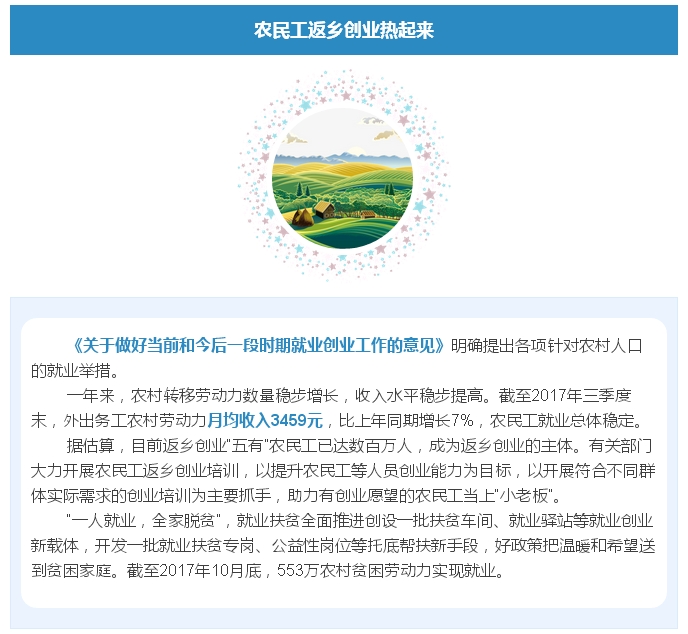 农民工返乡创业热起来

《关于做好当前和今后一段时期就业创业工作的意见》明确提出各项针对农村人口的就业举措。

一年来，农村转移劳动力数量稳步增长，收入水平稳步提高。截至2017年三季度末，外出务工农村劳动力月均收入3459元，比上年同期增长7%，农民工就业总体稳定。

据估算，目前返乡创业"五有"农民工已达数百万人，成为返乡创业的主体。有关部门大力开展农民工返乡创业培训，以提升农民工等人员创业能力为目标，以开展符合不同群体实际需求的创业培训为主要抓手，助力有创业愿望的农民工当上"小老板"。

"一人就业，全家脱贫"，就业扶贫全面推进创设一批扶贫车间、就业驿站等就业创业新载体，开发一批就业扶贫专岗、公益性岗位等托底帮扶新手段，好政策把温暖和希望送到贫困家庭。截至2017年10月底，553万农村贫困劳动力实现就业。